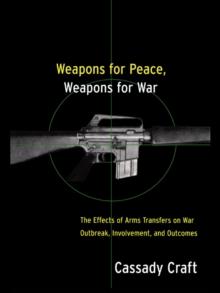 Weapons for Peace,
Weapons for War

The Effects of Arms Transfers on War Outbreak, Involvement, and Outcomes

Cassady Craft